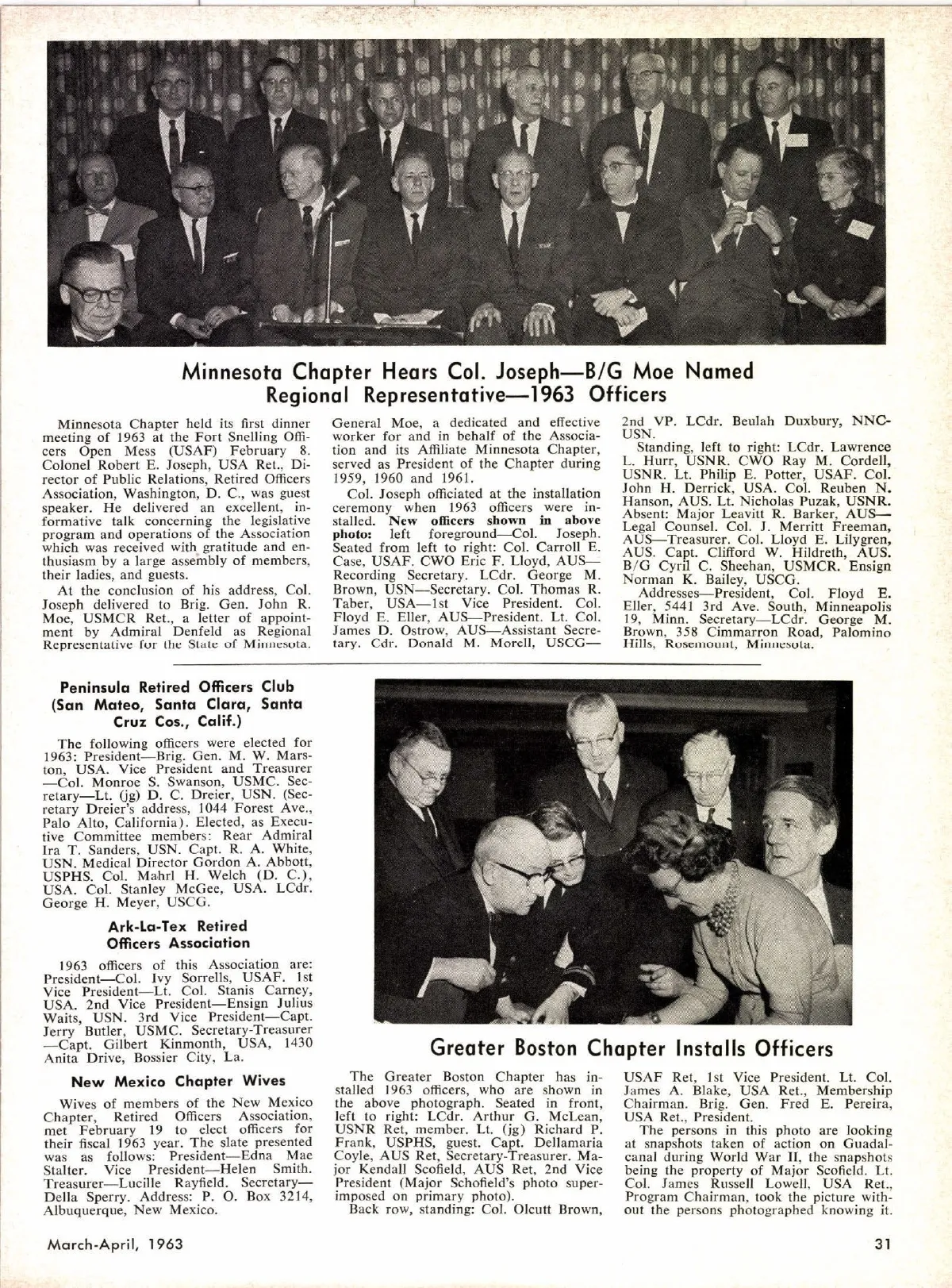 Minnesota Chapter Hears Col. Joseph—B/G Moe Named Regional Representative—1963 Officers

Minnesota Chapter held its first dinner meeting of 1963 at the Fort Snelling Officers Open Mess (USAF) February 8. Colonel Robert E. Joseph, USA Ret., Director of Public Relations, Retired Officers Association, Washington, D. C., was guest speaker. He delivered an excellent, informative talk concerning the legislative program and operations of the Association which was received with gratitude and enthusiasm by a large assembly of members, their ladies, and guests.

At the conclusion of his address, Col. Joseph delivered to Brig. Gen. John R. Moe, USMCR Ret., a letter of appointment by Admiral Denfeld as Regional Representative for the State of Minnesota. General Moe, a dedicated and effective worker for and in behalf of the Association and its Affiliate Minnesota Chapter, served as President of the Chapter during 1959, 1960 and 1961.

Col. Joseph officiated at the installation ceremony when 1963 officers were installed. New officers shown in above photo: left foreground—Col. Joseph. Seated from left to right: Col. Carroll E. Case, USAF. CWO Eric F. Lloyd, AUS—Recording Secretary. LCdr. George M. Brown, USN—Secretary. Col. Thomas R. Taber, USA—1st Vice President. Col. Floyd E. Eller, AUS—President. Lt. Col. James D. Ostrow, AUS—Assistant Secretary. Cdr. Donald M. Morell, USCG—2nd VP. LCdr. Beulah Duxbury, NNC-USN.

Standing, left to right: LCdr. Lawrence L. Hurr, USNR. CWO Ray M. Cordell, USNR. Lt. Philip E. Potter, USAF. Col. John H. Derrick, USA. Col. Reuben N. Hanson, AUS. Lt. Nicholas Puzak, USNR. Absent: Major Leavitt R. Barker, AUS—Legal Counsel. Col. J. Merritt Freeman, AUS—Treasurer. Col. Lloyd E. Lilygren, AUS. Capt. Clifford W. Hildreth, AUS. B/G Cyril C. Sheehan, USMCR. Ensign Norman K. Bailey, USCG.

Addresses—President, Col. Floyd E. Eller, 5441 3rd Ave. South, Minneapolis 19, Minn. Secretary—LCdr. George M. Brown, 358 Cimmarron Road, Palomino Hills, Rosemount, Minnesota.

Peninsula Retired Officers Club (San Mateo, Santa Clara, Santa Cruz Cos., Calif.)

The following officers were elected for 1963: President—Brig. Gen. M. W. Marston, USA. Vice President and Treasurer—Col. Monroe S. Swanson, USMC. Secretary—Lt. (jg) D. C. Dreier, USN. (Secretary Dreier's address, 1044 Forest Ave., Palo Alto, California). Elected, as Executive Committee members: Rear Admiral Ira T. Sanders, USN. Capt. R. A. White, USN. Medical Director Gordon A. Abbott, USPHS. Col. Mahrl H. Welch (D. C.), USA. Col. Stanley McGee, USA. LCdr. George H. Meyer, USCG.

Ark-La-Tex Retired Officers Association

1963 officers of this Association are: President—Col. Ivy Sorrells, USAF. 1st Vice President—Lt. Col. Stanis Carney, USA. 2nd Vice President—Ensign Julius Waits, USN. 3rd Vice President—Capt. Jerry Butler, USMC. Secretary-Treasurer—Capt. Gilbert Kinmonth, USA, 1430 Anita Drive, Bossier City, La.

New Mexico Chapter Wives

Wives of members of the New Mexico Chapter, Retired Officers Association, met February 19 to elect officers for their fiscal 1963 year. The slate presented was as follows: President—Edna Mae Stalter. Vice President—Helen Smith. Treasurer—Lucille Rayfield. Secretary—Della Sperry. Address: P. O. Box 3214, Albuquerque, New Mexico.

Greater Boston Chapter Installs Officers

The Greater Boston Chapter has installed 1963 officers, who are shown in the above photograph. Seated in front, left to right: LCdr. Arthur G. McLean, USNR Ret, member. Lt. (jg) Richard P. Frank, USPHS, guest. Capt. Dellamaria Coyle, AUS Ret, Secretary-Treasurer. Major Kendall Scofield, AUS Ret, 2nd Vice President (Major Schofield's photo superimposed on primary photo).

Back row, standing: Col. Olcutt Brown, USAF Ret, 1st Vice President. Lt. Col. James A. Blake, USA Ret., Membership Chairman. Brig. Gen. Fred E. Pereira, USA Ret., President.

The persons in this photo are looking at snapshots taken of action on Guadalcanal during World War II, the snapshots being the property of Major Scofield. Lt. Col. James Russell Lowell, USA Ret., Program Chairman, took the picture without the persons photographed knowing it.

March-April, 1963

31